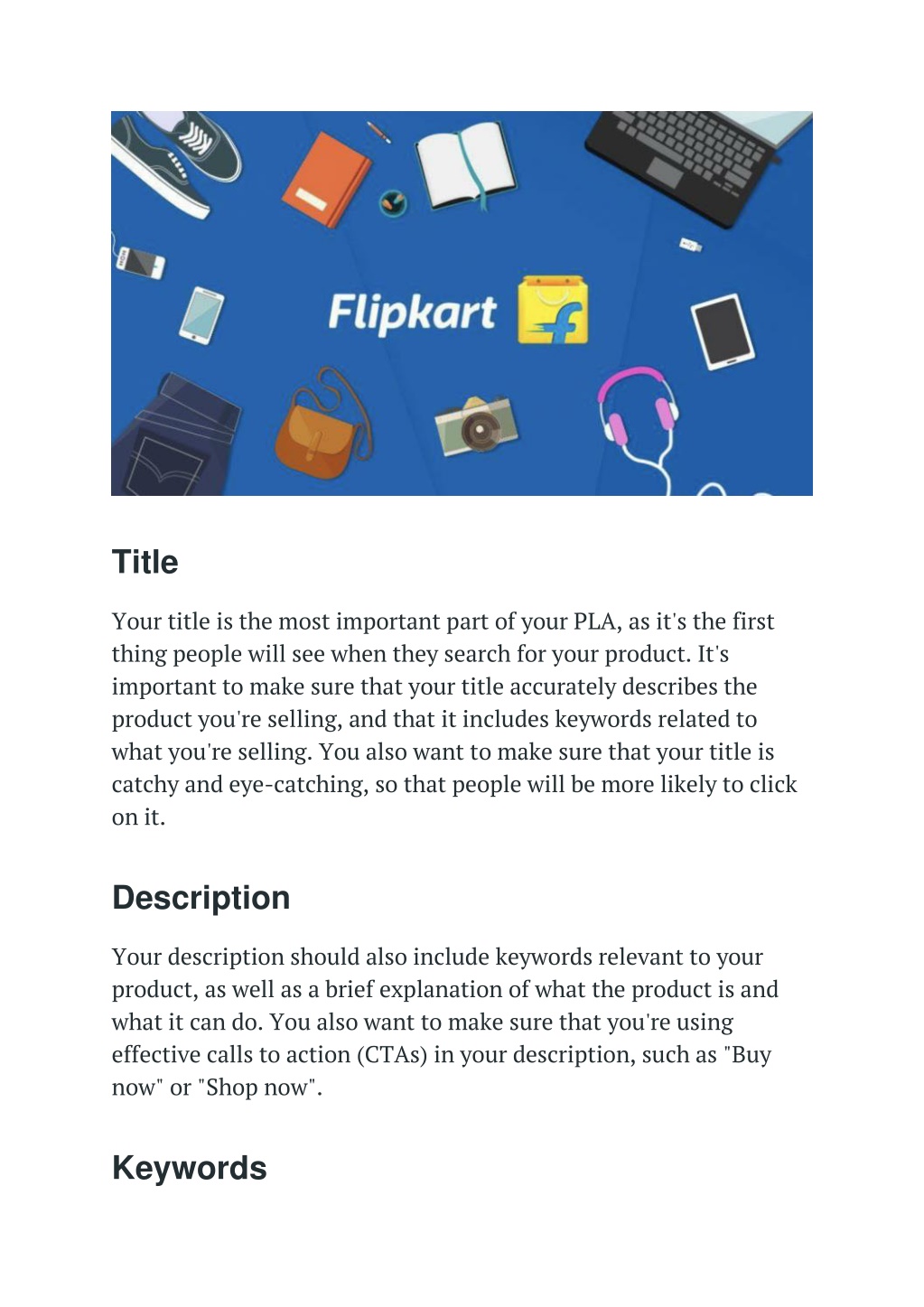 Flipkart

Title

Your title is the most important part of your PLA, as it's the first thing people will see when they search for your product. It's important to make sure that your title accurately describes the product you're selling, and that it includes keywords related to what you're selling. You also want to make sure that your title is catchy and eye-catching, so that people will be more likely to click on it.

Description

Your description should also include keywords relevant to your product, as well as a brief explanation of what the product is and what it can do. You also want to make sure that you're using effective calls to action (CTAs) in your description, such as "Buy now" or "Shop now".

Keywords